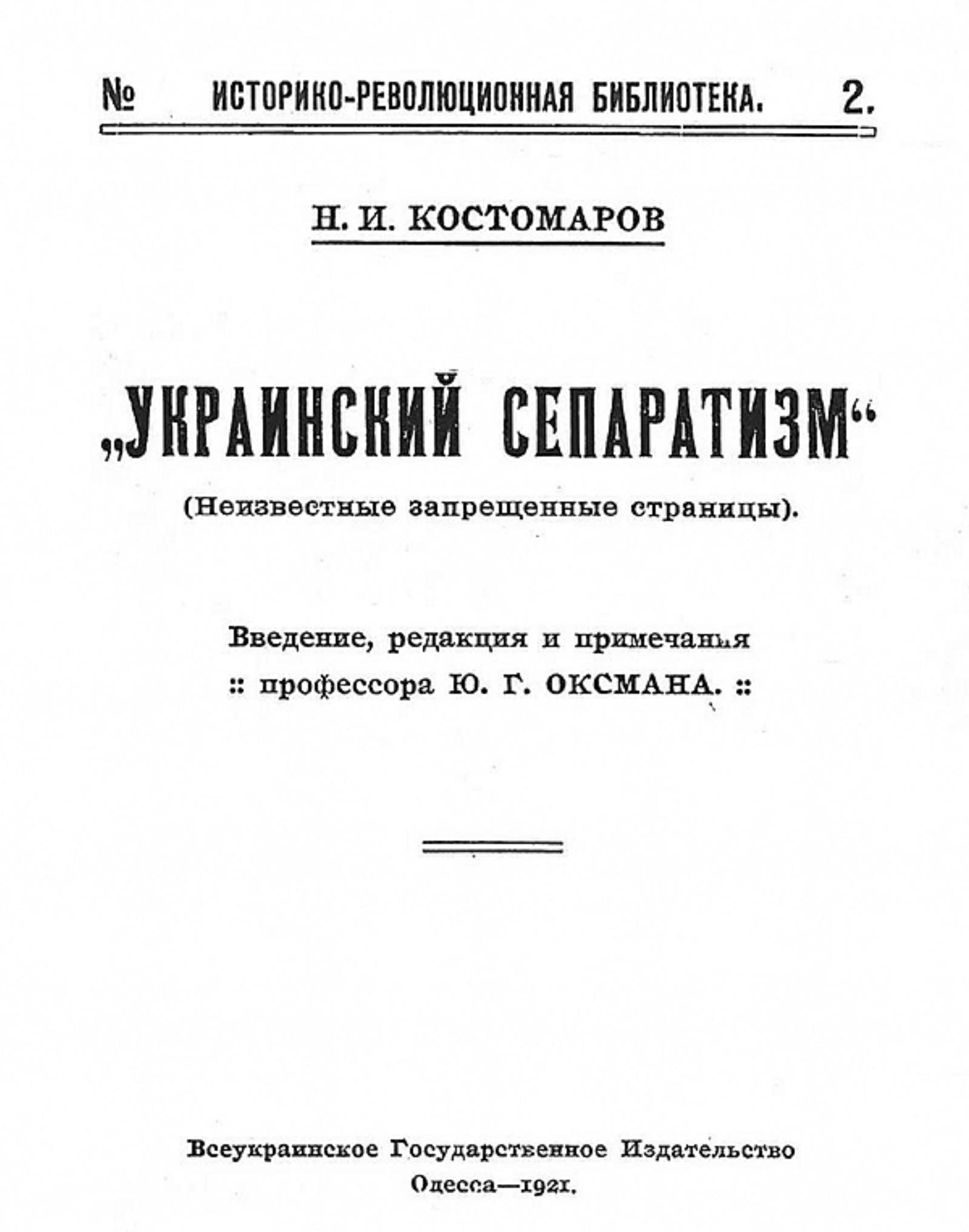 № ИСТОРИКО-РЕВОЛЮЦИОННАЯ БИБЛИОТЕКА. 2.

Н. И. КОСТОМАРОВ

„УКРАИНСКИЙ СЕПАРАТИЗМ“

(Неизвестные запрещенные страницы).

Введение, редакция и примечания
:: профессора Ю. Г. ОКСМАНА. ::

Всеукраинское Государственное Издательство
Одесса—1921.